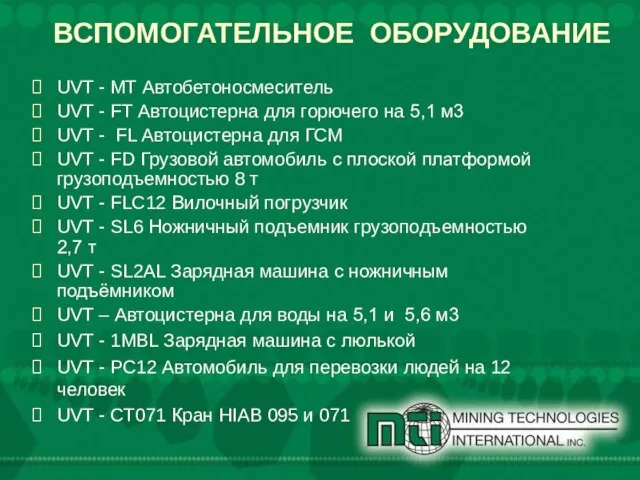 ВСПОМОГАТЕЛЬНОЕ ОБОРУДОВАНИЕ

UVT - MT Автобетоносмеситель
UVT - FT Автоцистерна для горючего на 5,1 м3
UVT - FL Автоцистерна для ГСМ
UVT - FD Грузовой автомобиль с плоской платформой грузоподъемностью 8 т
UVT - FLC12 Вилочный погрузчик
UVT - SL6 Ножничный подъемник грузоподъемностью 2,7 т
UVT - SL2AL Зарядная машина с ножничным подъёмником
UVT – Автоцистерна для воды на 5,1 и 5,6 м3
UVT - 1MBL Зарядная машина с люлькой
UVT - PC12 Автомобиль для перевозки людей на 12 человек
UVT - CT071 Кран HIAB 095 и 071

mti MINING TECHNOLOGIES INTERNATIONAL INC.